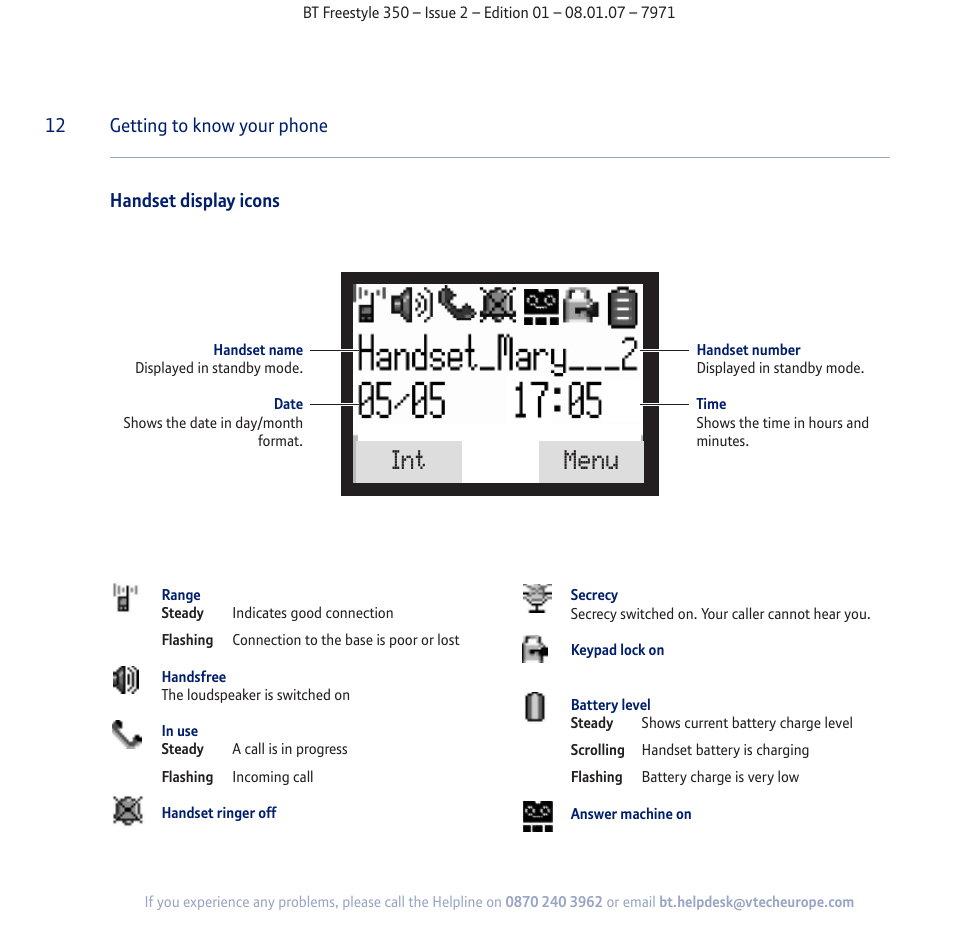 BT Freestyle 350 – Issue 2 – Edition 01 – 08.01.07 – 7971

12 Getting to know your phone

Handset display icons

Handset name
Displayed in standby mode.

Date
Shows the date in day/month format.

Handset_Mary___2
05/05 17:05
Int Menu

Handset number
Displayed in standby mode.

Time
Shows the time in hours and minutes.

Range
Steady Indicates good connection
Flashing Connection to the base is poor or lost

Handsfree
The loudspeaker is switched on

In use
Steady A call is in progress
Flashing Incoming call

Handset ringer off

Secrecy
Secrecy switched on. Your caller cannot hear you.

Keypad lock on

Battery level
Steady Shows current battery charge level
Scrolling Handset battery is charging
Flashing Battery charge is very low

Answer machine on

If you experience any problems, please call the Helpline on 0870 240 3962 or email bt.helpdesk@vtecheurope.com